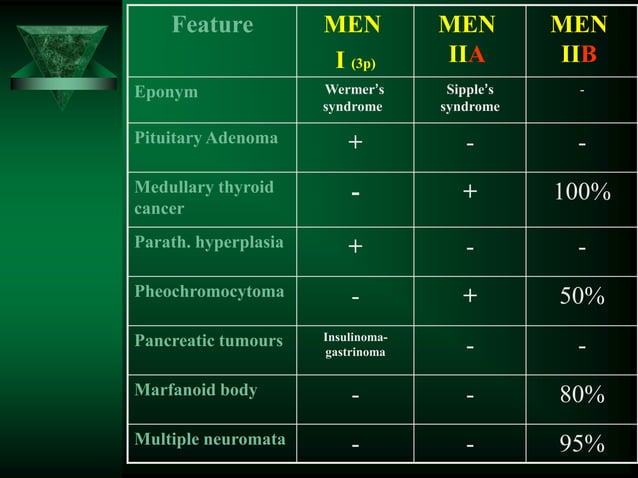 | Feature | MEN I (3p) | MEN IIA | MEN IIB |
|---|---|---|---|
| Eponym | Wermer's syndrome | Sipple's syndrome | - |
| Pituitary Adenoma | + | - | - |
| Medullary thyroid cancer | - | + | 100% |
| Parath. hyperplasia | + | - | - |
| Pheochromocytoma | - | + | 50% |
| Pancreatic tumours | Insulinoma-gastrinoma | - | - |
| Marfanoid body | - | - | 80% |
| Multiple neuromata | - | - | 95% |